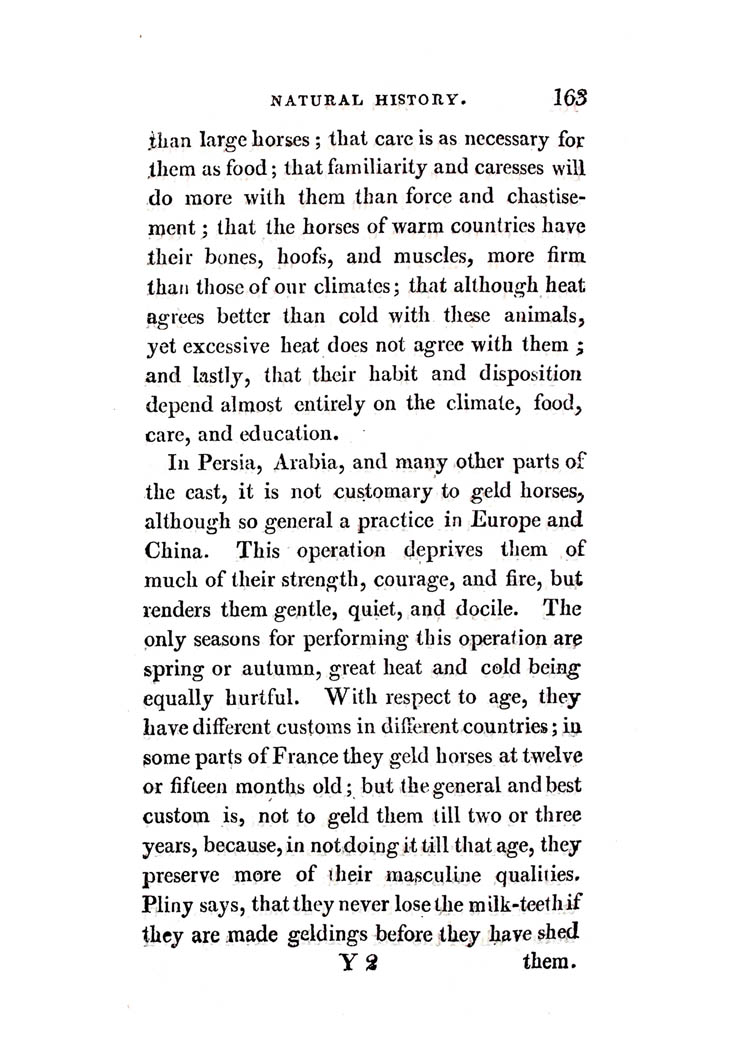 NATURAL HISTORY. 163

than large horses; that care is as necessary for them as food; that familiarity and caresses will do more with them than force and chastisement; that the horses of warm countries have their bones, hoofs, and muscles, more firm than those of our climates; that although heat agrees better than cold with these animals, yet excessive heat does not agree with them; and lastly, that their habit and disposition depend almost entirely on the climate, food, care, and education.

In Persia, Arabia, and many other parts of the east, it is not customary to geld horses, although so general a practice in Europe and China. This operation deprives them of much of their strength, courage, and fire, but renders them gentle, quiet, and docile. The only seasons for performing this operation are spring or autumn, great heat and cold being equally hurtful. With respect to age, they have different customs in different countries; in some parts of France they geld horses at twelve or fifteen months old; but the general and best custom is, not to geld them till two or three years, because, in not doing it till that age, they preserve more of their masculine qualities. Pliny says, that they never lose the milk-teeth if they are made geldings before they have shed

Y 2 them.